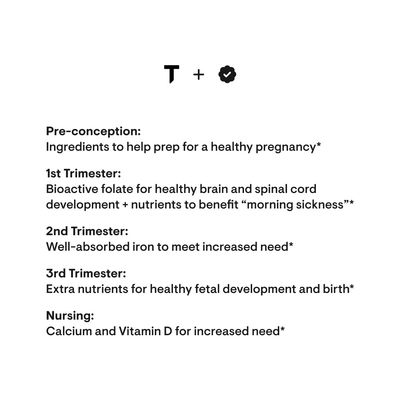 T +

Pre-conception:
Ingredients to help prep for a healthy pregnancy*

1st Trimester:
Bioactive folate for healthy brain and spinal cord development + nutrients to benefit “morning sickness”*

2nd Trimester:
Well-absorbed iron to meet increased need*

3rd Trimester:
Extra nutrients for healthy fetal development and birth*

Nursing:
Calcium and Vitamin D for increased need*